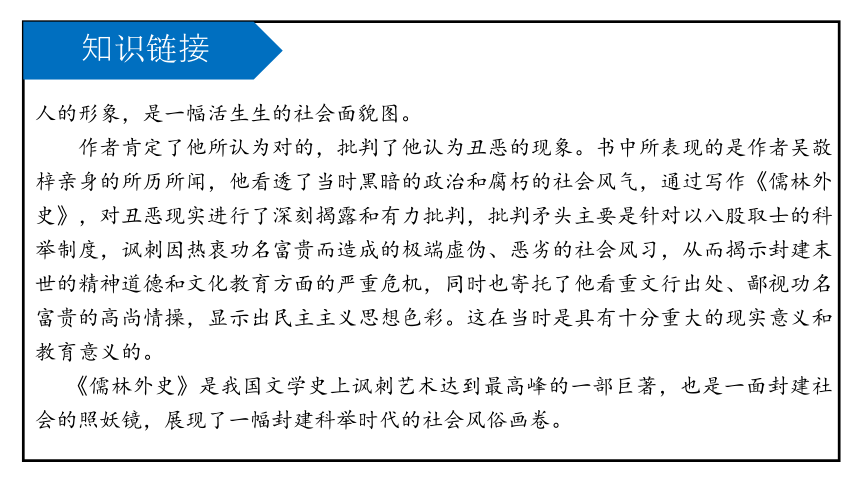 知识链接

人的形象，是一幅活生生的社会面貌图。

作者肯定了他所认为对的，批判了他认为丑恶的现象。书中所表现的是作者吴敬梓亲身的所历所闻，他看透了当时黑暗的政治和腐朽的社会风气，通过写作《儒林外史》，对丑恶现实进行了深刻揭露和有力批判，批判矛头主要是针对以八股取士的科举制度，讽刺因热衷功名富贵而造成的极端虚伪、恶劣的社会风习，从而揭示封建末世的精神道德和文化教育方面的严重危机，同时也寄托了他看重文行出处、鄙视功名富贵的高尚情操，显示出民主主义思想色彩。这在当时是具有十分重大的现实意义和教育意义的。

《儒林外史》是我国文学史上讽刺艺术达到最高峰的一部巨著，也是一面封建社会的照妖镜，展现了一幅封建科举时代的社会风俗画卷。